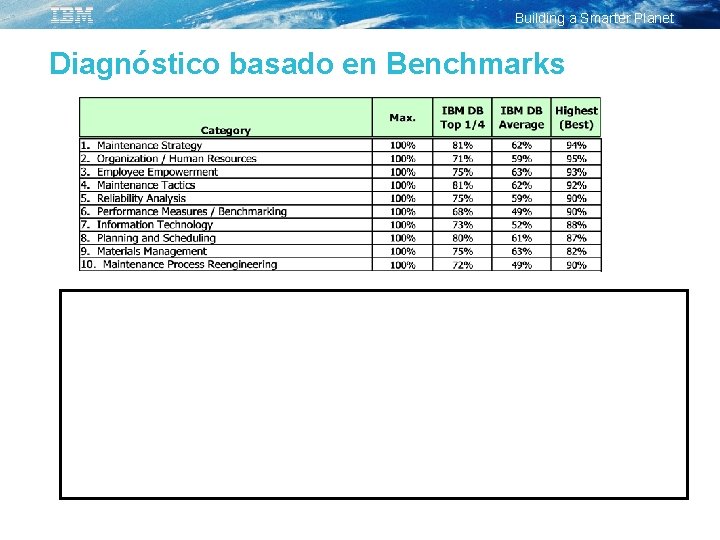 IBM

Building a Smarter Planet

Diagnóstico basado en Benchmarks

| Category | Max. | IBM DB Top 1/4 | IBM DB Average | Highest (Best) |
|---|---|---|---|---|
| 1. Maintenance Strategy | 100% | 81% | 62% | 94% |
| 2. Organization / Human Resources | 100% | 71% | 59% | 95% |
| 3. Employee Empowerment | 100% | 75% | 63% | 93% |
| 4. Maintenance Tactics | 100% | 81% | 62% | 92% |
| 5. Reliability Analysis | 100% | 75% | 59% | 90% |
| 6. Performance Measures / Benchmarking | 100% | 68% | 49% | 90% |
| 7. Information Technology | 100% | 73% | 52% | 88% |
| 8. Planning and Scheduling | 100% | 80% | 61% | 87% |
| 9. Materials Management | 100% | 75% | 63% | 82% |
| 10. Maintenance Process Reengineering | 100% | 72% | 49% | 90% |